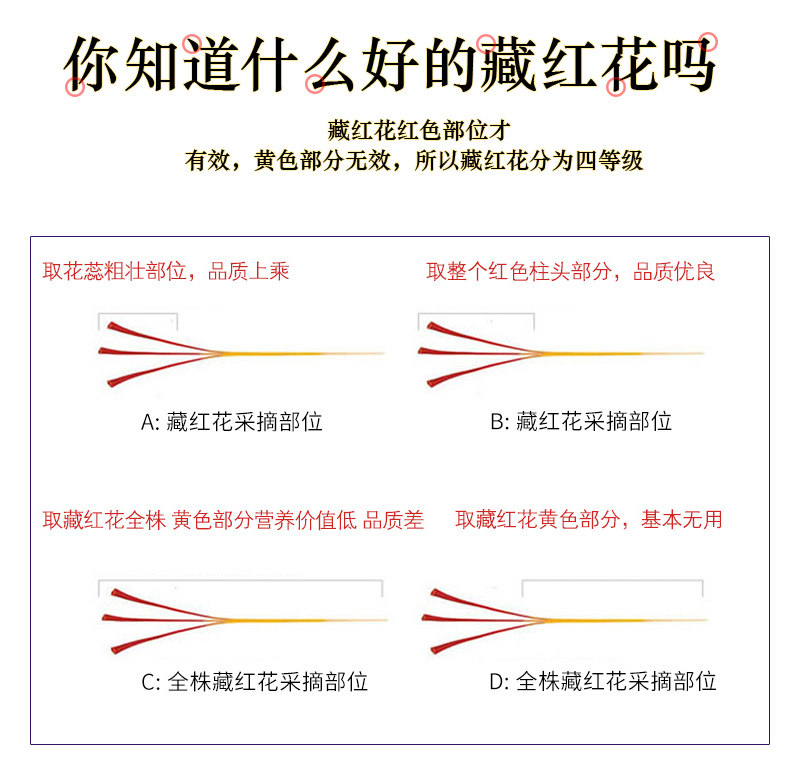 你知道什么好的藏红花吗

藏红花红色部位才
有效，黄色部分无效，所以藏红花分为四等级

取花蕊粗壮部位，品质上乘

A: 藏红花采摘部位

取整个红色柱头部分，品质优良

B: 藏红花采摘部位

取藏红花全株 黄色部分营养价值低 品质差

C: 全株藏红花采摘部位

取藏红花黄色部分，基本无用

D: 全株藏红花采摘部位